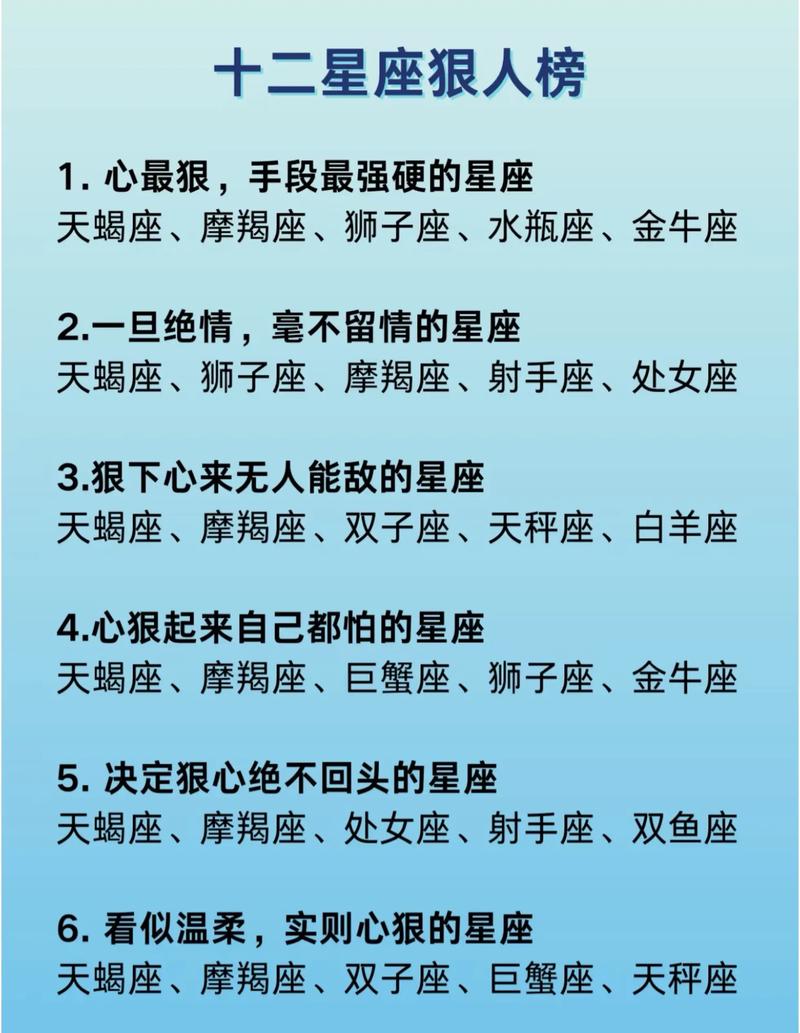 十二星座狠人榜

1. 心最狠，手段最强硬的星座
天蝎座、摩羯座、狮子座、水瓶座、金牛座

2.一旦绝情，毫不留情的星座
天蝎座、狮子座、摩羯座、射手座、处女座

3.狠下心来无人能敌的星座
天蝎座、摩羯座、双子座、天秤座、白羊座

4.心狠起来自己都怕的星座
天蝎座、摩羯座、巨蟹座、狮子座、金牛座

5. 决定狠心绝不回头的星座
天蝎座、摩羯座、处女座、射手座、双鱼座

6. 看似温柔，实则心狠的星座
天蝎座、摩羯座、双子座、巨蟹座、天秤座